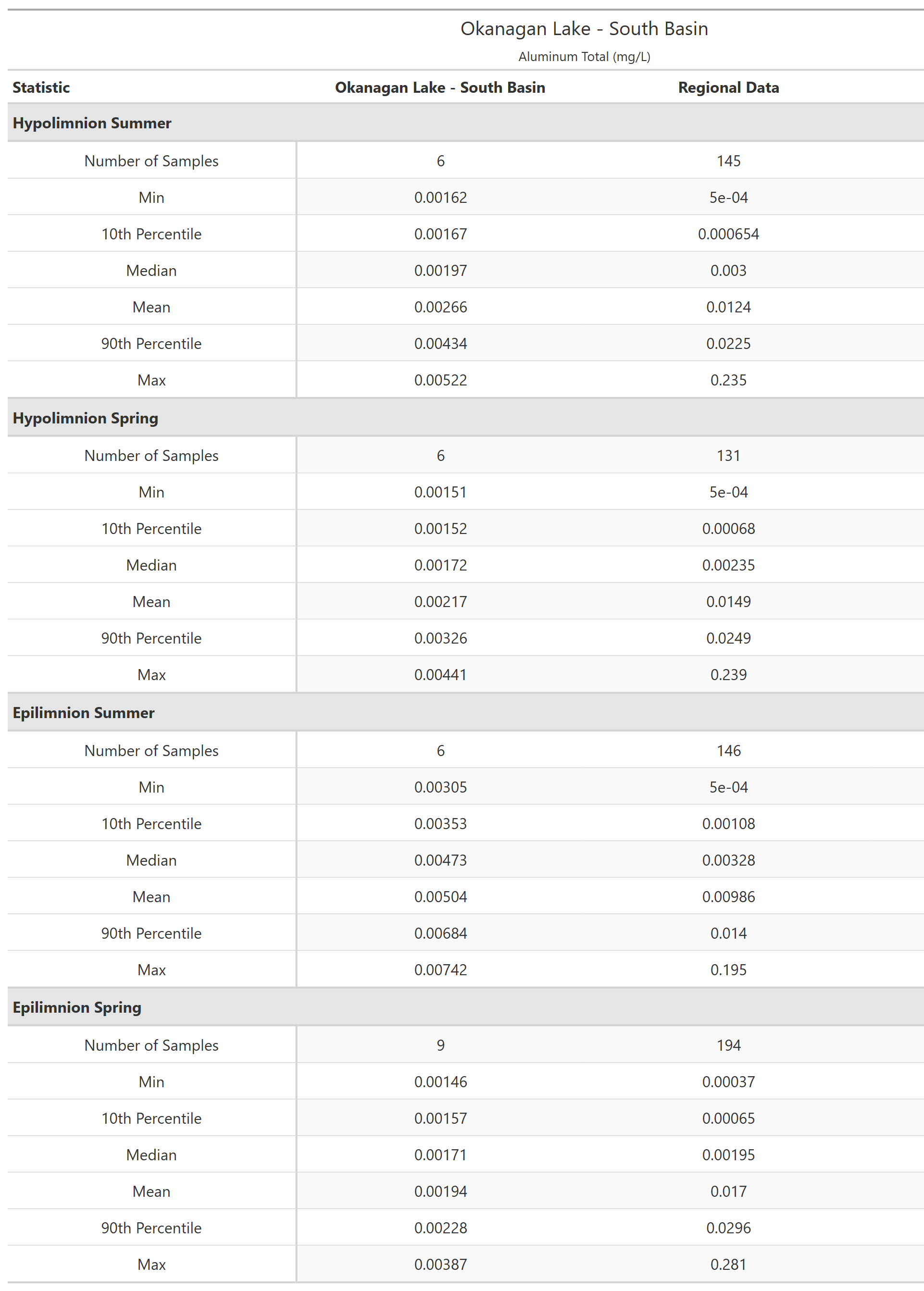 Okanagan Lake - South Basin

Aluminum Total (mg/L)

| Statistic | Okanagan Lake - South Basin | Regional Data |
|---|---|---|
| **Hypolimnion Summer** | | |
| Number of Samples | 6 | 145 |
| Min | 0.00162 | 5e-04 |
| 10th Percentile | 0.00167 | 0.000654 |
| Median | 0.00197 | 0.003 |
| Mean | 0.00266 | 0.0124 |
| 90th Percentile | 0.00434 | 0.0225 |
| Max | 0.00522 | 0.235 |
| **Hypolimnion Spring** | | |
| Number of Samples | 6 | 131 |
| Min | 0.00151 | 5e-04 |
| 10th Percentile | 0.00152 | 0.00068 |
| Median | 0.00172 | 0.00235 |
| Mean | 0.00217 | 0.0149 |
| 90th Percentile | 0.00326 | 0.0249 |
| Max | 0.00441 | 0.239 |
| **Epilimnion Summer** | | |
| Number of Samples | 6 | 146 |
| Min | 0.00305 | 5e-04 |
| 10th Percentile | 0.00353 | 0.00108 |
| Median | 0.00473 | 0.00328 |
| Mean | 0.00504 | 0.00986 |
| 90th Percentile | 0.00684 | 0.014 |
| Max | 0.00742 | 0.195 |
| **Epilimnion Spring** | | |
| Number of Samples | 9 | 194 |
| Min | 0.00146 | 0.00037 |
| 10th Percentile | 0.00157 | 0.00065 |
| Median | 0.00171 | 0.00195 |
| Mean | 0.00194 | 0.017 |
| 90th Percentile | 0.00228 | 0.0296 |
| Max | 0.00387 | 0.281 |